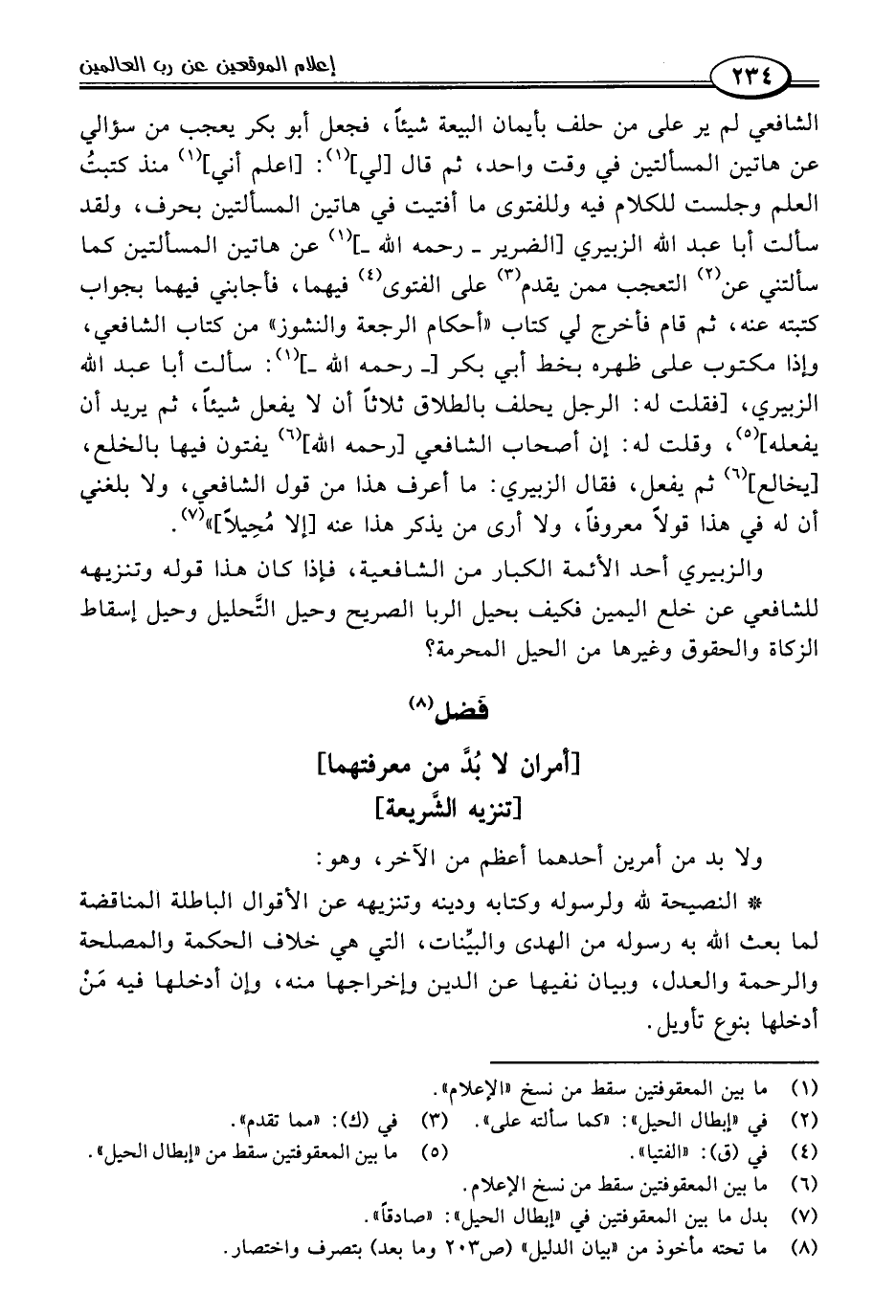 ٢٣٤ إعلام الموقعين عن رب العالمين

الشافعي لم ير على من حلف بأيمان البيعة شيئاً، فجعل أبو بكر يعجب من سؤالي عن هاتين المسألتين في وقت واحد، ثم قال [لي]$^{(١)}$: [اعلم أني]$^{(١)}$ منذ كتبتُ العلم وجلست للكلام فيه وللفتوى ما أفتيت في هاتين المسألتين بحرف، ولقد سألت أبا عبد الله الزبيري [الضرير ـ رحمه الله ـ]$^{(١)}$ عن هاتين المسألتين كما سألتني عن$^{(٢)}$ التعجب ممن يقدم$^{(٣)}$ على الفتوى$^{(٤)}$ فيهما، فأجابني فيهما بجواب كتبته عنه، ثم قام فأخرج لي كتاب «أحكام الرجعة والنشوز» من كتاب الشافعي، وإذا مكتوب على ظهره بخط أبي بكر [ـ رحمه الله ـ]$^{(١)}$: سألت أبا عبد الله الزبيري، [فقلت له: الرجل يحلف بالطلاق ثلاثاً أن لا يفعل شيئاً، ثم يريد أن يفعله]$^{(٥)}$، وقلت له: إن أصحاب الشافعي [رحمه الله]$^{(٦)}$ يفتون فيها بالخلع، [يخالع]$^{(٦)}$ ثم يفعل، فقال الزبيري: ما أعرف هذا من قول الشافعي، ولا بلغني أن له في هذا قولاً معروفاً، ولا أرى من يذكر هذا عنه [إلا مُحِيلاً]»$^{(٧)}$.

والزبيري أحد الأئمة الكبار من الشافعية، فإذا كان هذا قوله وتنزيهه للشافعي عن خلع اليمين فكيف بحيل الربا الصريح وحيل التَّحليل وحيل إسقاط الزكاة والحقوق وغيرها من الحيل المحرمة؟

فَصْل$^{(٨)}$

[أمران لا بُدَّ من معرفتهما]

[تنزيه الشَّريعة]

ولا بد من أمرين أحدهما أعظم من الآخر، وهو:

* النصيحة لله ولرسوله وكتابه ودينه وتنزيهه عن الأقوال الباطلة المناقضة لما بعث الله به رسوله من الهدى والبيِّنات، التي هي خلاف الحكمة والمصلحة والرحمة والعدل، وبيان نفيها عن الدين وإخراجها منه، وإن أدخلها فيه مَنْ أدخلها بنوع تأويل.

(١) ما بين المعقوفتين سقط من نسخ «الإعلام».
(٢) في «إبطال الحيل»: «كما سألته على». (٣) في (ك): «مما تقدم».
(٤) في (ق): «الفتيا». (٥) ما بين المعقوفتين سقط من «إبطال الحيل».
(٦) ما بين المعقوفتين سقط من نسخ الإعلام.
(٧) بدل ما بين المعقوفتين في «إبطال الحيل»: «صادقاً».
(٨) ما تحته مأخوذ من «بيان الدليل» (ص٢٠٣ وما بعد) بتصرف واختصار.